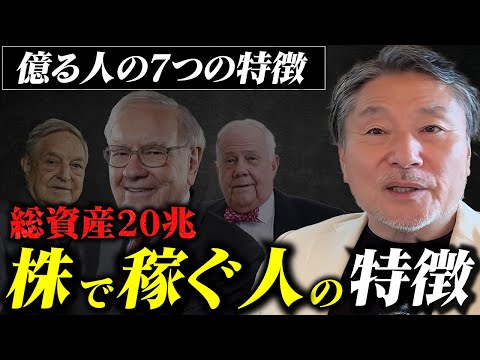 億る人の7つの特徴

総資産20兆

株で稼ぐ人の特徴